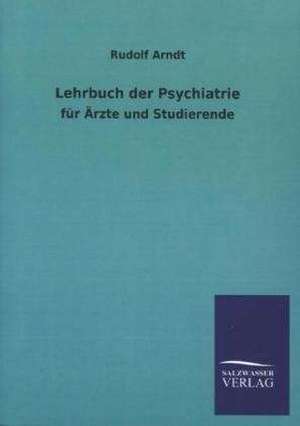 Rudolf Arndt

Lehrbuch der Psychiatrie

für Ärzte und Studierende

SALZWASSER
VERLAG